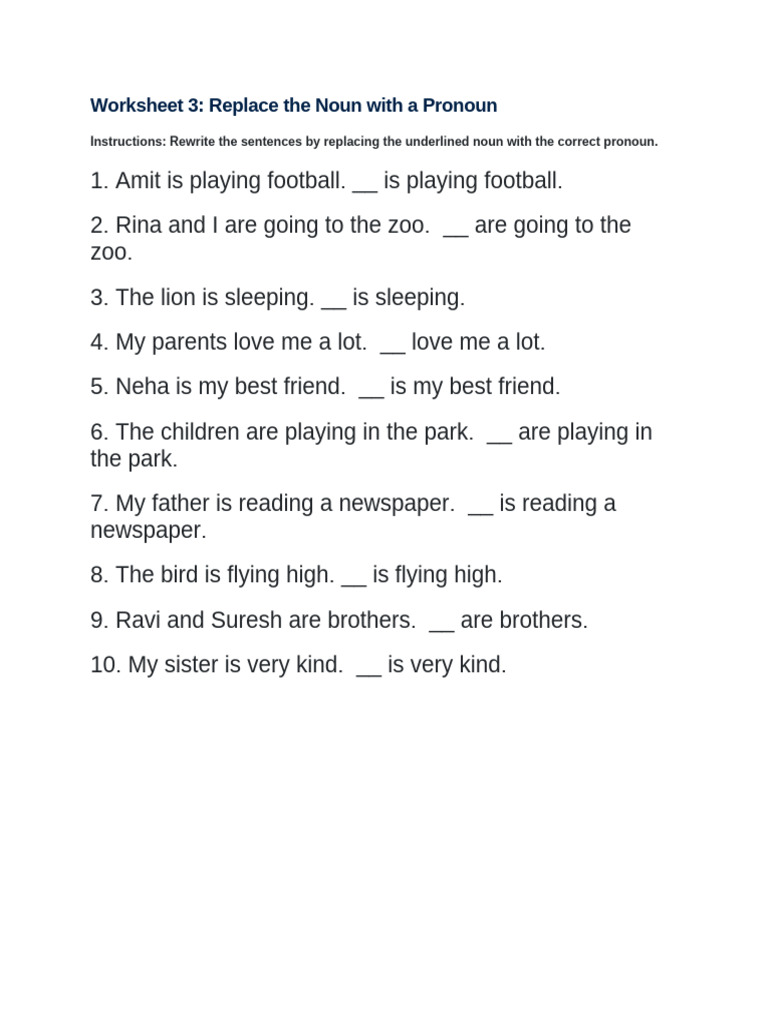 Worksheet 3: Replace the Noun with a Pronoun

Instructions: Rewrite the sentences by replacing the underlined noun with the correct pronoun.

1. Amit is playing football. __ is playing football.

2. Rina and I are going to the zoo. __ are going to the zoo.

3. The lion is sleeping. __ is sleeping.

4. My parents love me a lot. __ love me a lot.

5. Neha is my best friend. __ is my best friend.

6. The children are playing in the park. __ are playing in the park.

7. My father is reading a newspaper. __ is reading a newspaper.

8. The bird is flying high. __ is flying high.

9. Ravi and Suresh are brothers. __ are brothers.

10. My sister is very kind. __ is very kind.